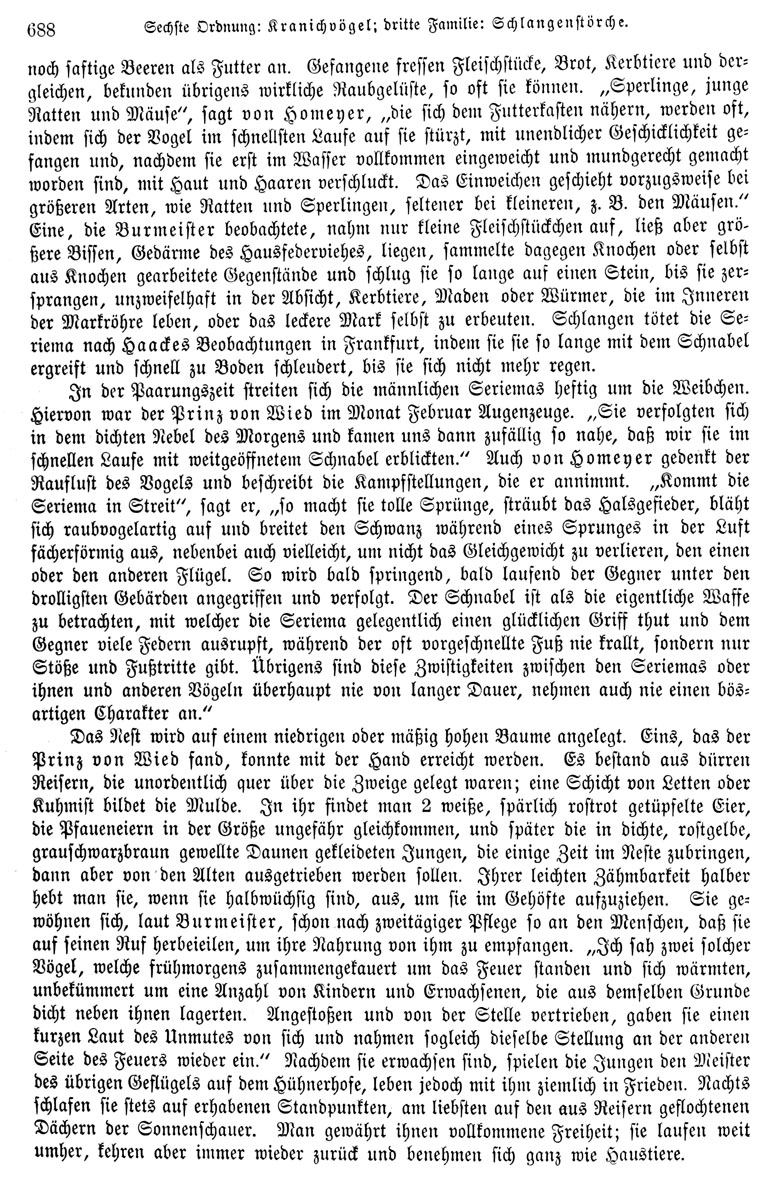 688 Sechste Ordnung: Kranichvögel; dritte Familie: Schlangenstörche.

noch saftige Beeren als Futter an. Gefangene fressen Fleischstücke, Brot, Kerbtiere und dergleichen, bekunden übrigens wirkliche Raubgelüste, so oft sie können. „Sperlinge, junge Ratten und Mäuse", sagt von Homeyer, „die sich dem Futterkasten nähern, werden oft, indem sich der Vogel im schnellsten Laufe auf sie stürzt, mit unendlicher Geschicklichkeit gefangen und, nachdem sie erst im Wasser vollkommen eingeweicht und mundgerecht gemacht worden sind, mit Haut und Haaren verschluckt. Das Einweichen geschieht vorzugsweise bei größeren Arten, wie Ratten und Sperlingen, seltener bei kleineren, z. B. den Mäusen." Eine, die Burmeister beobachtete, nahm nur kleine Fleischstückchen auf, ließ aber größere Bissen, Gedärme des Hausfederviehes, liegen, sammelte dagegen Knochen oder selbst aus Knochen gearbeitete Gegenstände und schlug sie so lange auf einen Stein, bis sie zersprangen, unzweifelhaft in der Absicht, Kerbtiere, Maden oder Würmer, die im Inneren der Markröhre leben, oder das leckere Mark selbst zu erbeuten. Schlangen tötet die Seriema nach Haackes Beobachtungen in Frankfurt, indem sie sie so lange mit dem Schnabel ergreift und schnell zu Boden schleudert, bis sie sich nicht mehr regen.

In der Paarungszeit streiten sich die männlichen Seriemas heftig um die Weibchen. Hiervon war der Prinz von Wied im Monat Februar Augenzeuge. „Sie verfolgten sich in dem dichten Nebel des Morgens und kamen uns dann zufällig so nahe, daß wir sie im schnellen Laufe mit weitgeöffnetem Schnabel erblickten." Auch von Homeyer gedenkt der Rauflust des Vogels und beschreibt die Kampfstellungen, die er annimmt. „Kommt die Seriema in Streit", sagt er, „so macht sie tolle Sprünge, sträubt das Halsgefieder, bläht sich raubvogelartig auf und breitet den Schwanz während eines Sprunges in der Luft fächerförmig aus, nebenbei auch vielleicht, um nicht das Gleichgewicht zu verlieren, den einen oder den anderen Flügel. So wird bald springend, bald laufend der Gegner unter den drolligsten Gebärden angegriffen und verfolgt. Der Schnabel ist als die eigentliche Waffe zu betrachten, mit welcher die Seriema gelegentlich einen glücklichen Griff thut und dem Gegner viele Federn ausrupft, während der oft vorgeschnellte Fuß nie krallt, sondern nur Stöße und Fußtritte gibt. Übrigens sind diese Zwistigkeiten zwischen den Seriemas oder ihnen und anderen Vögeln überhaupt nie von langer Dauer, nehmen auch nie einen bösartigen Charakter an."

Das Nest wird auf einem niedrigen oder mäßig hohen Baume angelegt. Eins, das der Prinz von Wied fand, konnte mit der Hand erreicht werden. Es bestand aus dürren Reisern, die unordentlich quer über die Zweige gelegt waren; eine Schicht von Letten oder Kuhmist bildet die Mulde. In ihr findet man 2 weiße, spärlich rostrot getüpfelte Eier, die Pfaueneiern in der Größe ungefähr gleichkommen, und später die in dichte, rostgelbe, grauschwarzbraun gewellte Daunen gekleideten Jungen, die einige Zeit im Neste zubringen, dann aber von den Alten ausgetrieben werden sollen. Ihrer leichten Zähmbarkeit halber hebt man sie, wenn sie halbwüchsig sind, aus, um sie im Gehöfte aufzuziehen. Sie gewöhnen sich, laut Burmeister, schon nach zweitägiger Pflege so an den Menschen, daß sie auf seinen Ruf herbeieilen, um ihre Nahrung von ihm zu empfangen. „Ich sah zwei solcher Vögel, welche frühmorgens zusammengekauert um das Feuer standen und sich wärmten, unbekümmert um eine Anzahl von Kindern und Erwachsenen, die aus demselben Grunde dicht neben ihnen lagerten. Angestoßen und von der Stelle vertrieben, gaben sie einen kurzen Laut des Unmutes von sich und nahmen sogleich dieselbe Stellung an der anderen Seite des Feuers wieder ein." Nachdem sie erwachsen sind, spielen die Jungen den Meister des übrigen Geflügels auf dem Hühnerhofe, leben jedoch mit ihm ziemlich in Frieden. Nachts schlafen sie stets auf erhabenen Standpunkten, am liebsten auf den aus Reisern geflochtenen Dächern der Sonnenschauer. Man gewährt ihnen vollkommene Freiheit; sie laufen weit umher, kehren aber immer wieder zurück und benehmen sich ganz wie Haustiere.